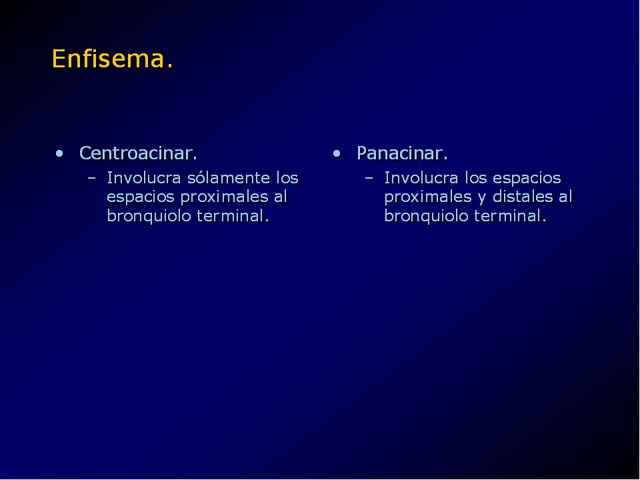 Enfisema.

• Centroacinar.
– Involucra sólamente los espacios proximales al bronquiolo terminal.

• Panacinar.
– Involucra los espacios proximales y distales al bronquiolo terminal.